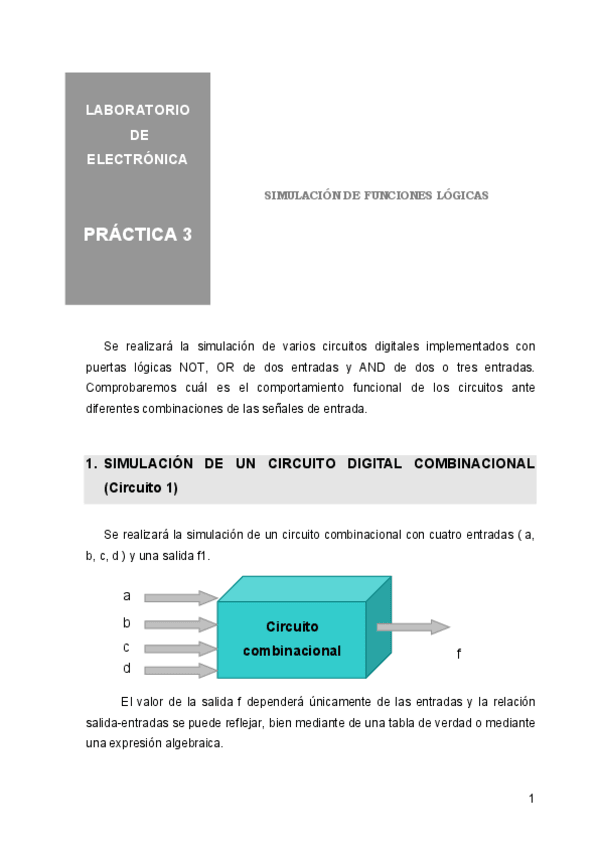 LABORATORIO
DE
ELECTRÓNICA

PRÁCTICA 3

SIMULACIÓN DE FUNCIONES LÓGICAS

Se realizará la simulación de varios circuitos digitales implementados con puertas lógicas NOT, OR de dos entradas y AND de dos o tres entradas. Comprobaremos cuál es el comportamiento funcional de los circuitos ante diferentes combinaciones de las señales de entrada.

1. SIMULACIÓN DE UN CIRCUITO DIGITAL COMBINACIONAL (Circuito 1)

Se realizará la simulación de un circuito combinacional con cuatro entradas ( a, b, c, d ) y una salida f1.

a
b
c
d
Circuito combinacional
f

El valor de la salida f dependerá únicamente de las entradas y la relación salida-entradas se puede reflejar, bien mediante de una tabla de verdad o mediante una expresión algebraica.

1